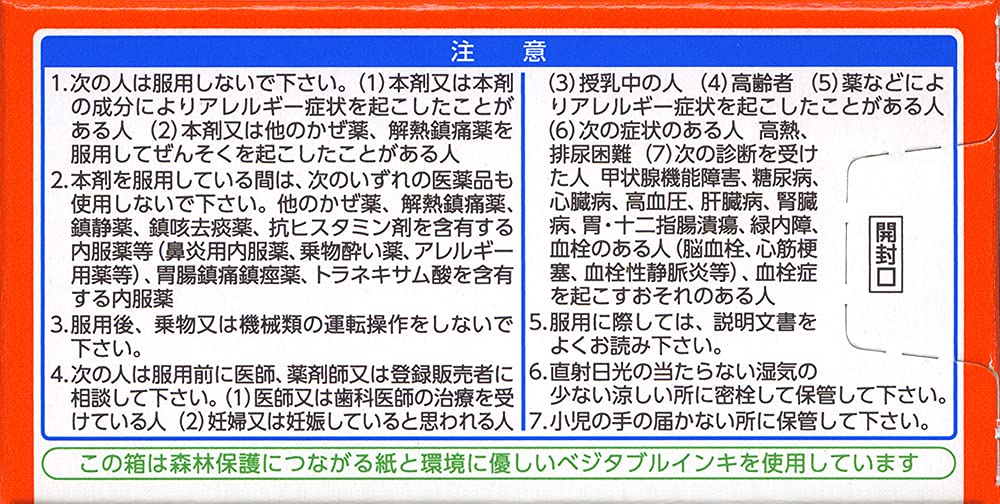 注　意

1.次の人は服用しないで下さい。(1)本剤又は本剤の成分によりアレルギー症状を起こしたことがある人 (2)本剤又は他のかぜ薬、解熱鎮痛薬を服用してぜんそくを起こしたことがある人

2.本剤を服用している間は、次のいずれの医薬品も使用しないで下さい。他のかぜ薬、解熱鎮痛薬、鎮静薬、鎮咳去痰薬、抗ヒスタミン剤を含有する内服薬等(鼻炎用内服薬、乗物酔い薬、アレルギー用薬等)、胃腸鎮痛鎮痙薬、トラネキサム酸を含有する内服薬

3.服用後、乗物又は機械類の運転操作をしないで下さい。

4.次の人は服用前に医師、薬剤師又は登録販売者に相談して下さい。(1)医師又は歯科医師の治療を受けている人 (2)妊婦又は妊娠していると思われる人 (3)授乳中の人 (4)高齢者 (5)薬などによりアレルギー症状を起こしたことがある人 (6)次の症状のある人 高熱、排尿困難 (7)次の診断を受けた人 甲状腺機能障害、糖尿病、心臓病、高血圧、肝臓病、腎臓病、胃・十二指腸潰瘍、緑内障、血栓のある人(脳血栓、心筋梗塞、血栓性静脈炎等)、血栓症を起こすおそれのある人

5.服用に際しては、説明文書をよくお読み下さい。

6.直射日光の当たらない湿気の少ない涼しい所に密栓して保管して下さい。

7.小児の手の届かない所に保管して下さい。

開封口

この箱は森林保護につながる紙と環境に優しいベジタブルインキを使用しています